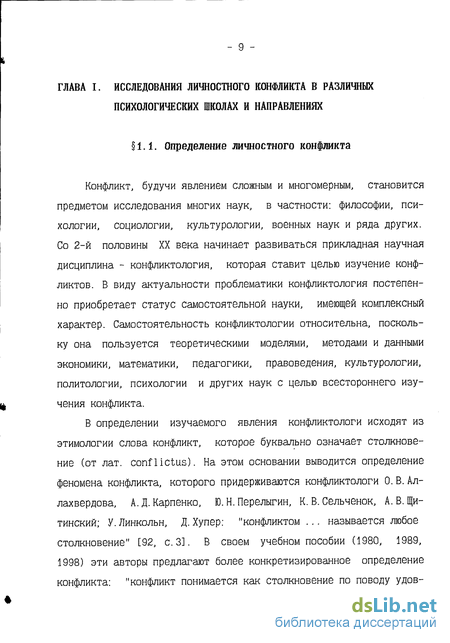 - 9 -

ГЛАВА I. ИССЛЕДОВАНИЯ ЛИЧНОСТНОГО КОНФЛИКТА В РАЗЛИЧНЫХ ПСИХОЛОГИЧЕСКИХ ШКОЛАХ И НАПРАВЛЕНИЯХ

§1.1. Определение личностного конфликта

Конфликт, будучи явлением сложным и многомерным, становится предметом исследования многих наук, в частности: философии, психологии, социологии, культурологии, военных наук и ряда других. Со 2-й половины XX века начинает развиваться прикладная научная дисциплина - конфликтология, которая ставит целью изучение конфликтов. В виду актуальности проблематики конфликтология постепенно приобретает статус самостоятельной науки, имеющей комплексный характер. Самостоятельность конфликтологии относительна, поскольку она пользуется теоретическими моделями, методами и данными экономики, математики, педагогики, правоведения, культурологии, политологии, психологии и других наук с целью всестороннего изучения конфликта.

В определении изучаемого явления конфликтологи исходят из этимологии слова конфликт, которое буквально означает столкновение (от лат. conflictus). На этом основании выводится определение феномена конфликта, которого придерживаются конфликтологи О.В.Аллахвердова, А.Д.Карпенко, Ю.Н.Перелыгин, К.В.Сельченок, А.В.Щитинский; У.Линкольн, Д.Хупер: "конфликтом ... называется любое столкновение" [92, с.3]. В своем учебном пособии (1980, 1989, 1998) эти авторы предлагают более конкретизированное определение конфликта: "конфликт понимается как столкновение по поводу удов-

dsLib.net
библиотека диссертаций